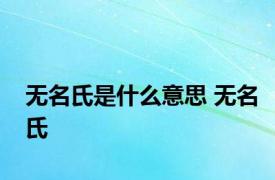 无名氏是什么意思 无名氏